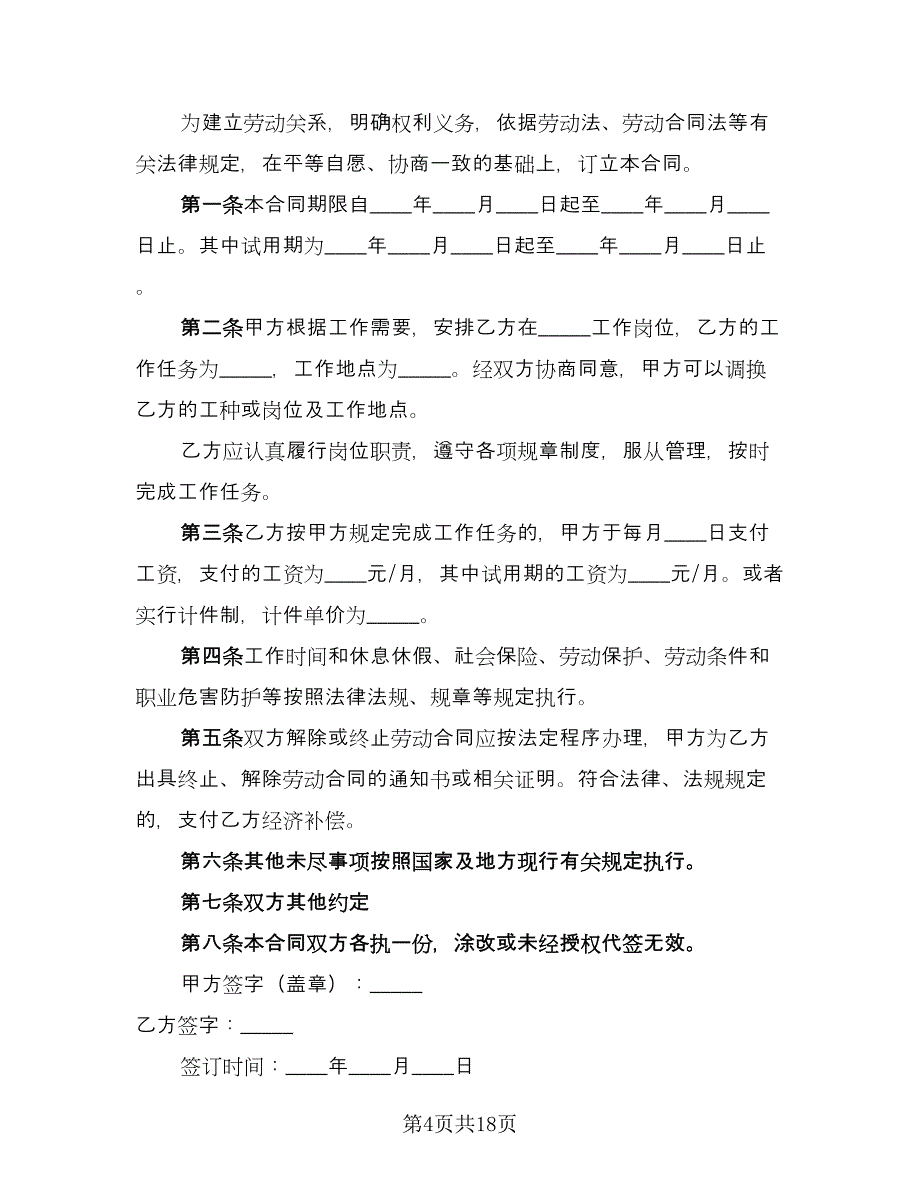 为建立劳动关系，明确权利义务，依据劳动法、劳动合同法等有关法律规定，在平等自愿、协商一致的基础上，订立本合同。

第一条本合同期限自____年____月____日起至____年____月____日止。其中试用期为____年____月____日起至____年____月____日止。

第二条甲方根据工作需要，安排乙方在_____工作岗位，乙方的工作任务为_____，工作地点为_____。经双方协商同意，甲方可以调换乙方的工种或岗位及工作地点。

乙方应认真履行岗位职责，遵守各项规章制度，服从管理，按时完成工作任务。

第三条乙方按甲方规定完成工作任务的，甲方于每月____日支付工资，支付的工资为____元/月，其中试用期的工资为____元/月。或者实行计件制，计件单价为_____。

第四条工作时间和休息休假、社会保险、劳动保护、劳动条件和职业危害防护等按照法律法规、规章等规定执行。

第五条双方解除或终止劳动合同应按法定程序办理，甲方为乙方出具终止、解除劳动合同的通知书或相关证明。符合法律、法规规定的，支付乙方经济补偿。

第六条其他未尽事项按照国家及地方现行有关规定执行。

第七条双方其他约定

第八条本合同双方各执一份，涂改或未经授权代签无效。

甲方签字（盖章）：_____

乙方签字：_____

签订时间：____年____月____日

第4页共18页